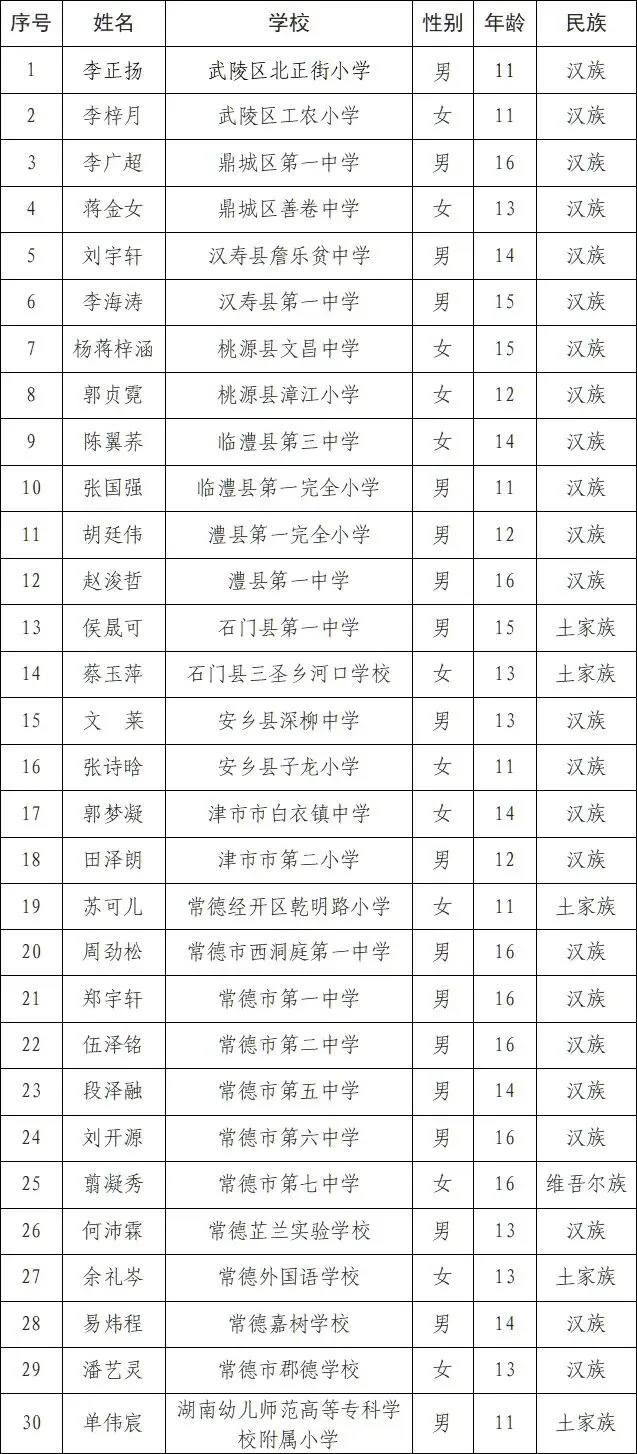 | 序号 | 姓名 | 学校 | 性别 | 年龄 | 民族 |
|---|---|---|---|---|---|
| 1 | 李正扬 | 武陵区北正街小学 | 男 | 11 | 汉族 |
| 2 | 李梓月 | 武陵区工农小学 | 女 | 11 | 汉族 |
| 3 | 李广超 | 鼎城区第一中学 | 男 | 16 | 汉族 |
| 4 | 蒋金女 | 鼎城区善卷中学 | 女 | 13 | 汉族 |
| 5 | 刘宇轩 | 汉寿县詹乐贫中学 | 男 | 14 | 汉族 |
| 6 | 李海涛 | 汉寿县第一中学 | 男 | 15 | 汉族 |
| 7 | 杨蒋梓涵 | 桃源县文昌中学 | 女 | 15 | 汉族 |
| 8 | 郭贞霓 | 桃源县漳江小学 | 女 | 12 | 汉族 |
| 9 | 陈翼荞 | 临澧县第三中学 | 女 | 14 | 汉族 |
| 10 | 张国强 | 临澧县第一完全小学 | 男 | 11 | 汉族 |
| 11 | 胡廷伟 | 澧县第一完全小学 | 男 | 12 | 汉族 |
| 12 | 赵浚哲 | 澧县第一中学 | 男 | 16 | 汉族 |
| 13 | 侯晟可 | 石门县第一中学 | 男 | 15 | 土家族 |
| 14 | 蔡玉萍 | 石门县三圣乡河口学校 | 女 | 13 | 土家族 |
| 15 | 文　莱 | 安乡县深柳中学 | 男 | 13 | 汉族 |
| 16 | 张诗晗 | 安乡县子龙小学 | 女 | 11 | 汉族 |
| 17 | 郭梦凝 | 津市市白衣镇中学 | 女 | 14 | 汉族 |
| 18 | 田泽朗 | 津市市第二小学 | 男 | 12 | 汉族 |
| 19 | 苏可儿 | 常德经开区乾明路小学 | 女 | 11 | 土家族 |
| 20 | 周劲松 | 常德市西洞庭第一中学 | 男 | 16 | 汉族 |
| 21 | 郑宇轩 | 常德市第一中学 | 男 | 16 | 汉族 |
| 22 | 伍泽铭 | 常德市第二中学 | 男 | 16 | 汉族 |
| 23 | 段泽融 | 常德市第五中学 | 男 | 14 | 汉族 |
| 24 | 刘开源 | 常德市第六中学 | 男 | 16 | 汉族 |
| 25 | 翦凝秀 | 常德市第七中学 | 女 | 16 | 维吾尔族 |
| 26 | 何沛霖 | 常德芷兰实验学校 | 男 | 13 | 汉族 |
| 27 | 余礼岑 | 常德外国语学校 | 女 | 13 | 土家族 |
| 28 | 易炜程 | 常德嘉树学校 | 男 | 14 | 汉族 |
| 29 | 潘艺灵 | 常德市郡德学校 | 女 | 13 | 汉族 |
| 30 | 单伟宸 | 湖南幼儿师范高等专科学校附属小学 | 男 | 11 | 土家族 |